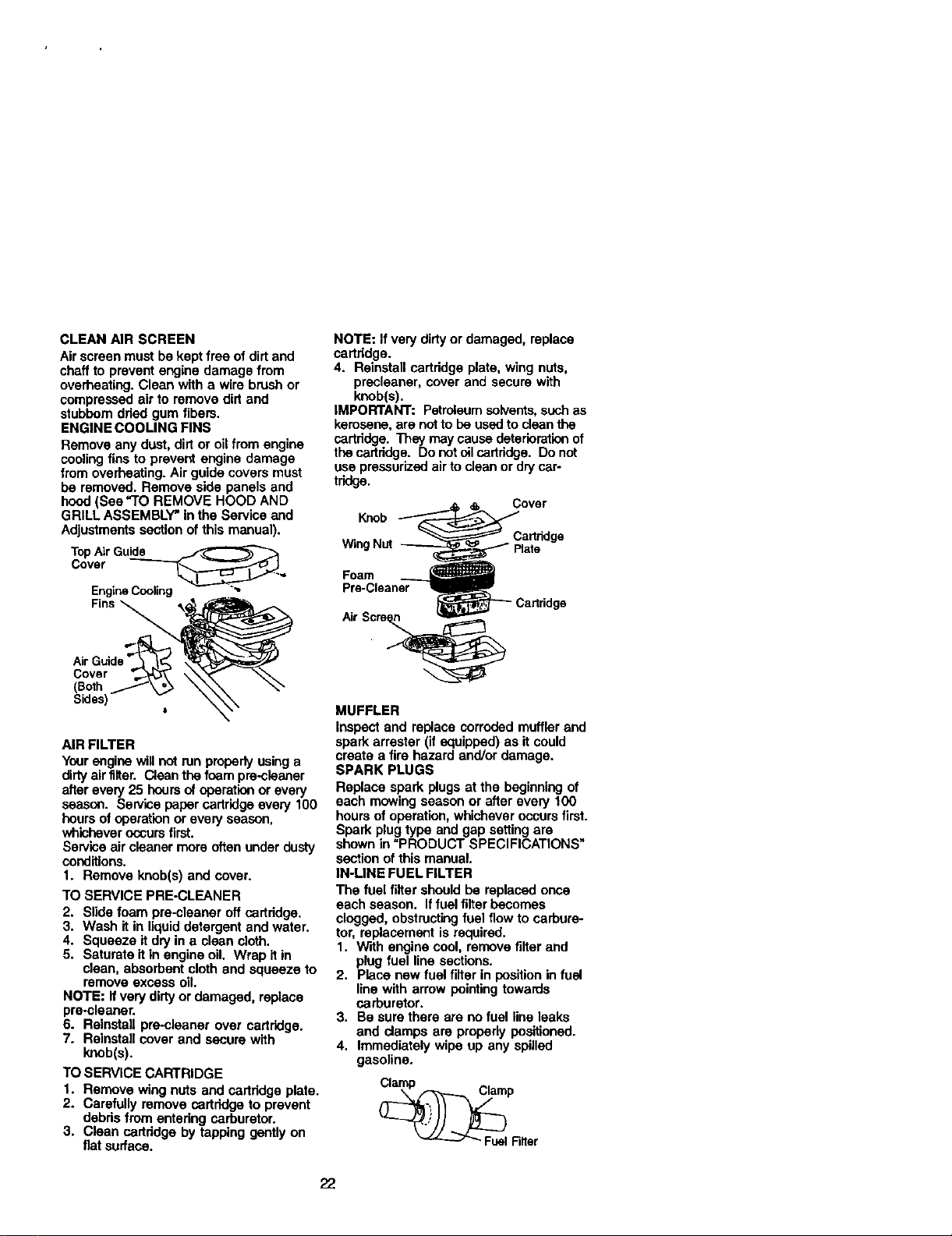 CLEAN AIR SCREEN

Air screen must be kept free of dirt and chaff to prevent engine damage from overheating. Clean with a wire brush or compressed air to remove dirt and stubborn dried gum fibers.

ENGINE COOLING FINS

Remove any dust, dirt or oil from engine cooling fins to prevent engine damage from overheating. Air guide covers must be removed. Remove side panels and hood (See "TO REMOVE HOOD AND GRILL ASSEMBLY" in the Service and Adjustments section of this manual).

Top Air Guide Cover

Engine Cooling Fins

Air Guide Cover (Both Sides)

AIR FILTER

Your engine will not run properly using a dirty air filter. Clean the foam pre-cleaner after every 25 hours of operation or every season. Service paper cartridge every 100 hours of operation or every season, whichever occurs first.

Service air cleaner more often under dusty conditions.

1. Remove knob(s) and cover.

TO SERVICE PRE-CLEANER

2. Slide foam pre-cleaner off cartridge.
3. Wash it in liquid detergent and water.
4. Squeeze it dry in a clean cloth.
5. Saturate it in engine oil. Wrap it in clean, absorbent cloth and squeeze to remove excess oil.

NOTE: If very dirty or damaged, replace pre-cleaner.

6. Reinstall pre-cleaner over cartridge.
7. Reinstall cover and secure with knob(s).

TO SERVICE CARTRIDGE

1. Remove wing nuts and cartridge plate.
2. Carefully remove cartridge to prevent debris from entering carburetor.
3. Clean cartridge by tapping gently on flat surface.

NOTE: If very dirty or damaged, replace cartridge.

4. Reinstall cartridge plate, wing nuts, precleaner, cover and secure with knob(s).

IMPORTANT: Petroleum solvents, such as kerosene, are not to be used to clean the cartridge. They may cause deterioration of the cartridge. Do not oil cartridge. Do not use pressurized air to clean or dry cartridge.

Knob
Cover
Wing Nut
Cartridge Plate
Foam Pre-Cleaner
Cartridge
Air Screen

MUFFLER

Inspect and replace corroded muffler and spark arrester (if equipped) as it could create a fire hazard and/or damage.

SPARK PLUGS

Replace spark plugs at the beginning of each mowing season or after every 100 hours of operation, whichever occurs first. Spark plug type and gap setting are shown in "PRODUCT SPECIFICATIONS" section of this manual.

IN-LINE FUEL FILTER

The fuel filter should be replaced once each season. If fuel filter becomes clogged, obstructing fuel flow to carburetor, replacement is required.

1. With engine cool, remove filter and plug fuel line sections.
2. Place new fuel filter in position in fuel line with arrow pointing towards carburetor.
3. Be sure there are no fuel line leaks and clamps are properly positioned.
4. Immediately wipe up any spilled gasoline.

Clamp
Clamp
Fuel Filter

22